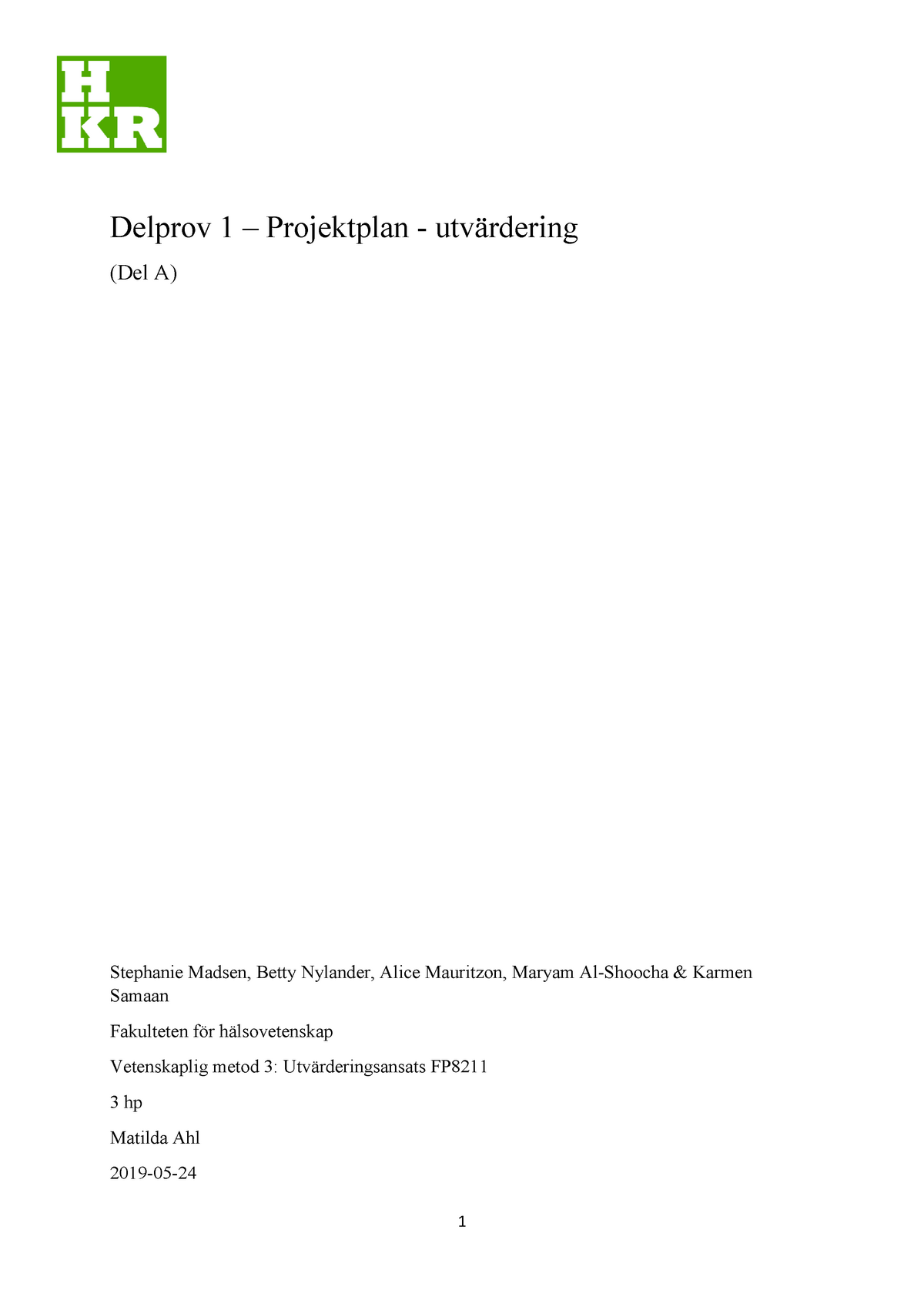 H
KR

Delprov 1 – Projektplan - utvärdering

(Del A)

Stephanie Madsen, Betty Nylander, Alice Mauritzon, Maryam Al-Shoocha & Karmen Samaan

Fakulteten för hälsovetenskap

Vetenskaplig metod 3: Utvärderingsansats FP8211

3 hp

Matilda Ahl

2019-05-24

1